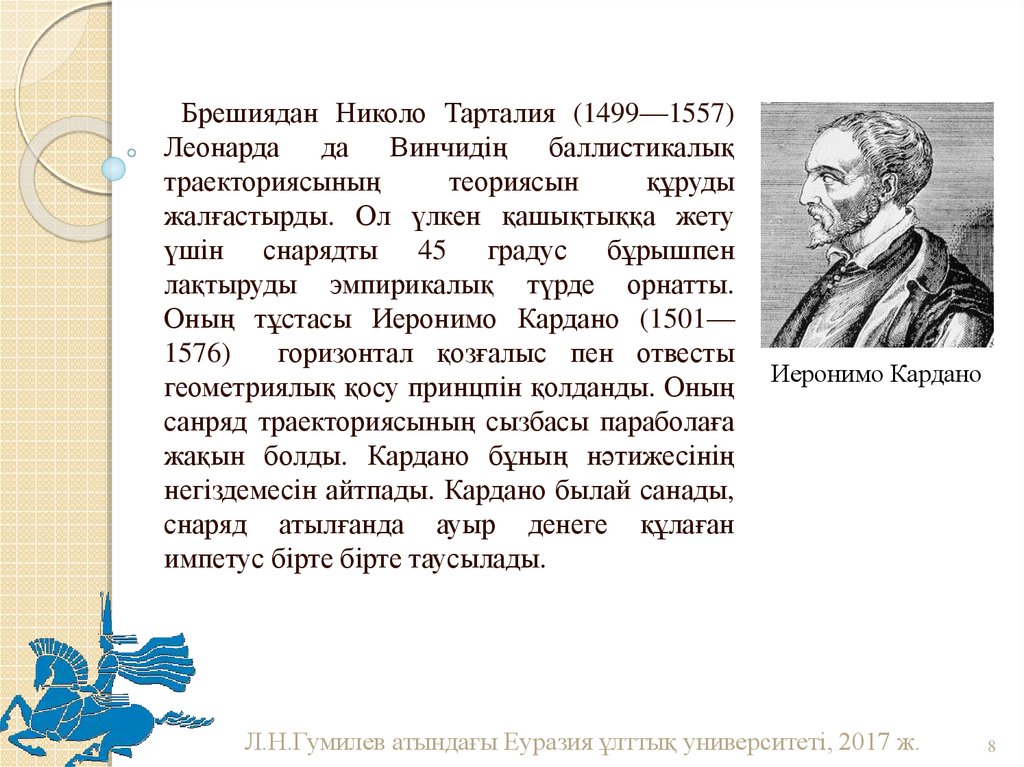 Брешиядан Николо Тарталия (1499—1557) Леонарда да Винчидің баллистикалық траекториясының теориясын құруды жалғастырды. Ол үлкен қашықтыққа жету үшін снарядты 45 градус бұрышпен лақтыруды эмпирикалық түрде орнатты. Оның тұстасы Иеронимо Кардано (1501—1576) горизонтал қозғалыс пен отвесты геометриялық қосу принцпін қолданды. Оның санряд траекториясының сызбасы параболаға жақын болды. Кардано бұның нәтижесінің негіздемесін айтпады. Кардано былай санады, снаряд атылғанда ауыр денеге құлаған импетус бірте бірте таусылады.

Иеронимо Кардано

Л.Н.Гумилев атындағы Еуразия ұлттық университеті, 2017 ж.

8